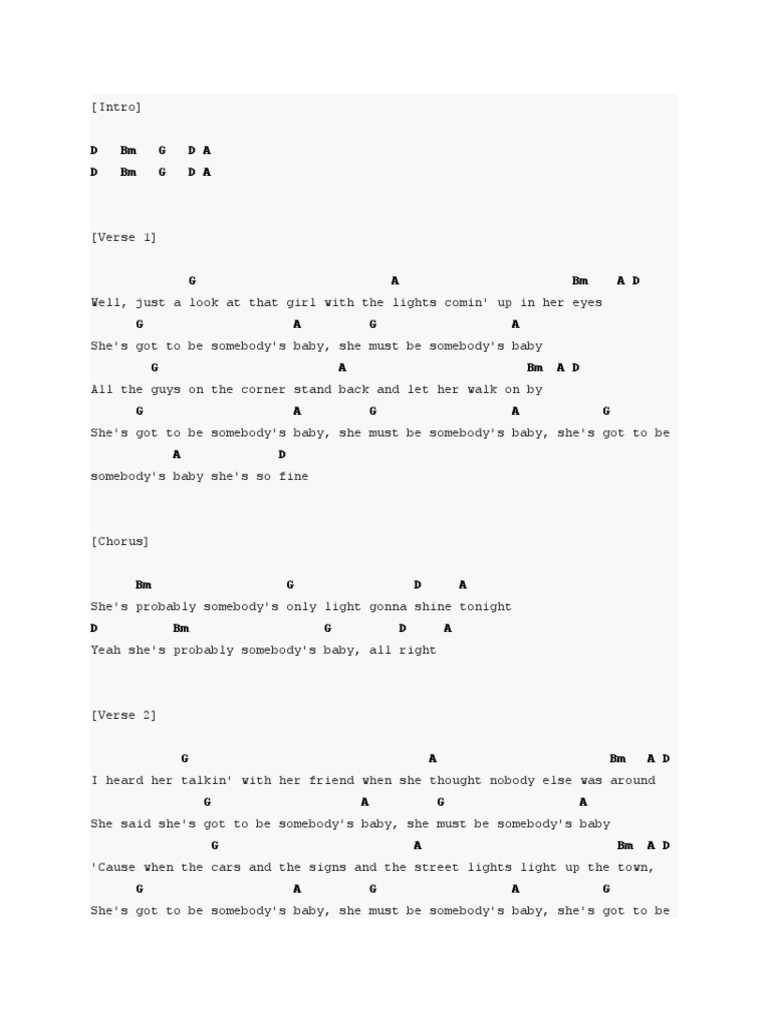 [Intro]

D Bm G D A
D Bm G D A

[Verse 1]

G A Bm A D
Well, just a look at that girl with the lights comin' up in her eyes
G A G A
She's got to be somebody's baby, she must be somebody's baby
G A Bm A D
All the guys on the corner stand back and let her walk on by
G A G A G
She's got to be somebody's baby, she must be somebody's baby, she's got to be
A D
somebody's baby she's so fine

[Chorus]

Bm G D A
She's probably somebody's only light gonna shine tonight
D Bm G D A
Yeah she's probably somebody's baby, all right

[Verse 2]

G A Bm A D
I heard her talkin' with her friend when she thought nobody else was around
G A G A
She said she's got to be somebody's baby, she must be somebody's baby
G A Bm A D
'Cause when the cars and the signs and the street lights light up the town,
G A G A G
She's got to be somebody's baby, she must be somebody's baby, she's got to be